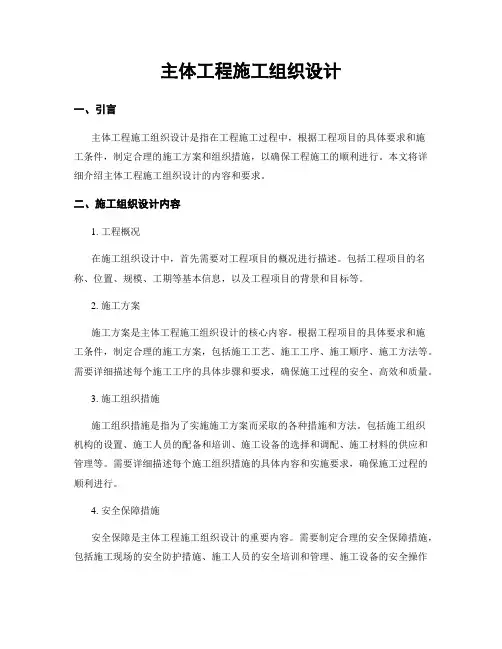 主体工程施工组织设计

一、引言

主体工程施工组织设计是指在工程施工过程中，根据工程项目的具体要求和施工条件，制定合理的施工方案和组织措施，以确保工程施工的顺利进行。本文将详细介绍主体工程施工组织设计的内容和要求。

二、施工组织设计内容

1. 工程概况

在施工组织设计中，首先需要对工程项目的概况进行描述。包括工程项目的名称、位置、规模、工期等基本信息，以及工程项目的背景和目标等。

2. 施工方案

施工方案是主体工程施工组织设计的核心内容。根据工程项目的具体要求和施工条件，制定合理的施工方案，包括施工工艺、施工工序、施工顺序、施工方法等。需要详细描述每个施工工序的具体步骤和要求，确保施工过程的安全、高效和质量。

3. 施工组织措施

施工组织措施是指为了实施施工方案而采取的各种措施和方法，包括施工组织机构的设置、施工人员的配备和培训、施工设备的选择和调配、施工材料的供应和管理等。需要详细描述每个施工组织措施的具体内容和实施要求，确保施工过程的顺利进行。

4. 安全保障措施

安全保障是主体工程施工组织设计的重要内容。需要制定合理的安全保障措施，包括施工现场的安全防护措施、施工人员的安全培训和管理、施工设备的安全操作